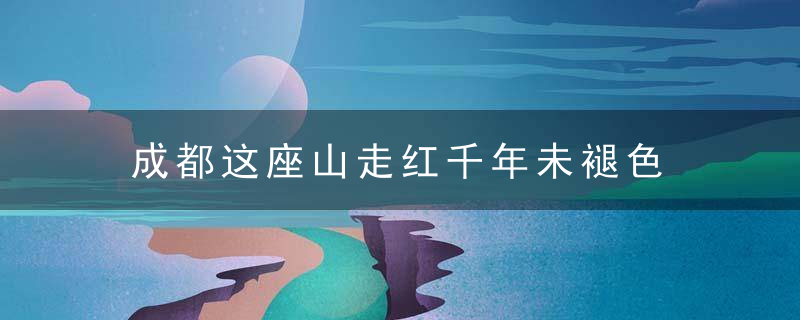 成都这座山走红千年未褪色